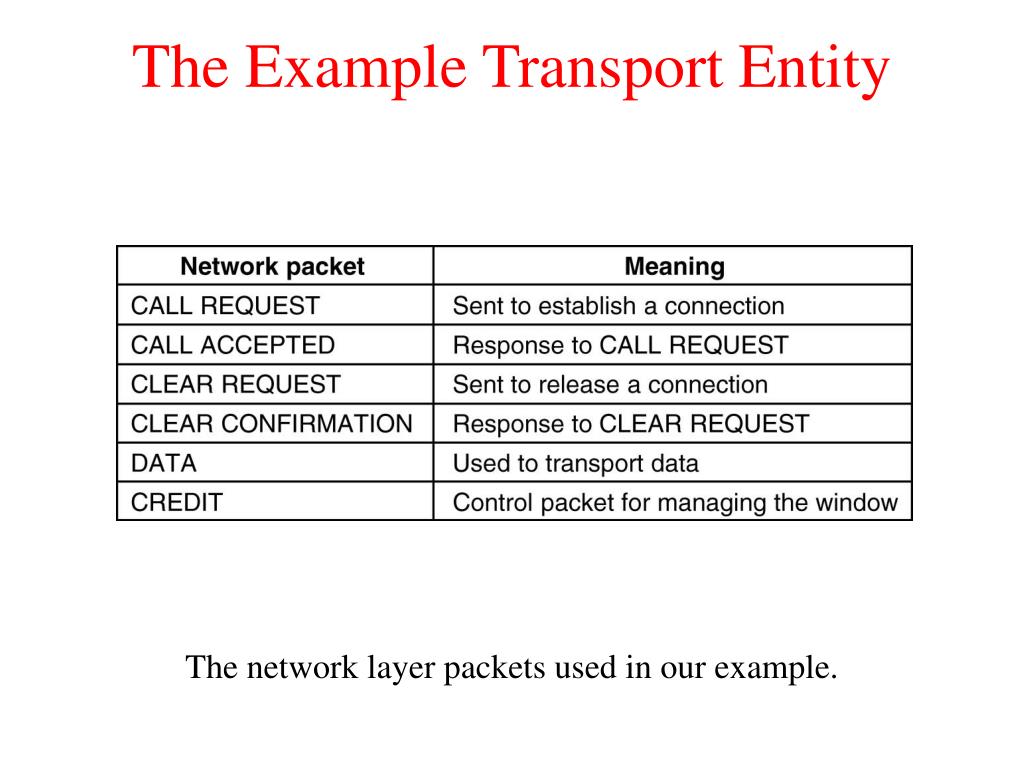 The Example Transport Entity

| Network packet | Meaning |
|---|---|
| CALL REQUEST | Sent to establish a connection |
| CALL ACCEPTED | Response to CALL REQUEST |
| CLEAR REQUEST | Sent to release a connection |
| CLEAR CONFIRMATION | Response to CLEAR REQUEST |
| DATA | Used to transport data |
| CREDIT | Control packet for managing the window |

The network layer packets used in our example.